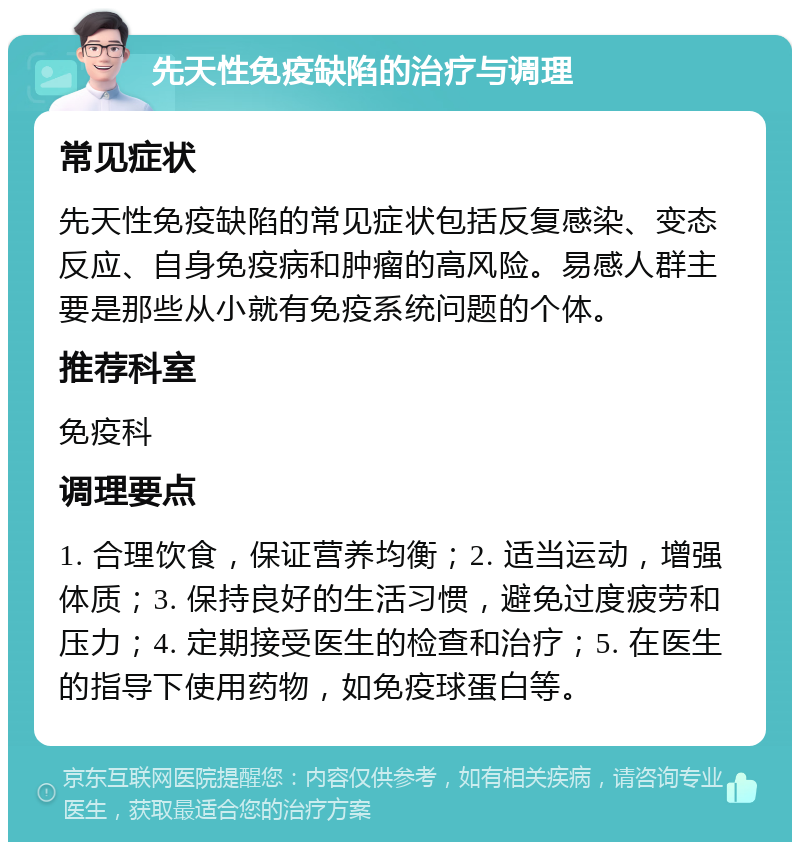 先天性免疫缺陷的治疗与调理

常见症状

先天性免疫缺陷的常见症状包括反复感染、变态反应、自身免疫病和肿瘤的高风险。易感人群主要是那些从小就有免疫系统问题的个体。

推荐科室

免疫科

调理要点

1. 合理饮食，保证营养均衡；2. 适当运动，增强体质；3. 保持良好的生活习惯，避免过度疲劳和压力；4. 定期接受医生的检查和治疗；5. 在医生的指导下使用药物，如免疫球蛋白等。

京东互联网医院提醒您：内容仅供参考，如有相关疾病，请咨询专业医生，获取最适合您的治疗方案